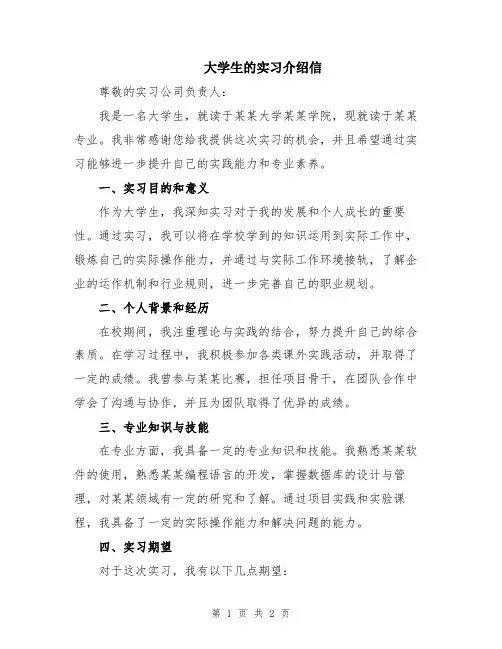 大学生的实习介绍信

尊敬的实习公司负责人：

我是一名大学生，就读于某某大学某某学院，现就读于某某专业。我非常感谢您给我提供这次实习的机会，并且希望通过实习能够进一步提升自己的实践能力和专业素养。

一、实习目的和意义

作为大学生，我深知实习对于我的发展和个人成长的重要性。通过实习，我可以将在学校学到的知识运用到实际工作中，锻炼自己的实际操作能力，并通过与实际工作环境接轨，了解企业的运作机制和行业规则，进一步完善自己的职业规划。

二、个人背景和经历

在校期间，我注重理论与实践的结合，努力提升自己的综合素质。在学习过程中，我积极参加各类课外实践活动，并取得了一定的成绩。我曾参与某某比赛，担任项目骨干，在团队合作中学会了沟通与协作，并且为团队取得了优异的成绩。

三、专业知识与技能

在专业方面，我具备一定的专业知识和技能。我熟悉某某软件的使用，熟悉某某编程语言的开发，掌握数据库的设计与管理，对某某领域有一定的研究和了解。通过项目实践和实验课程，我具备了一定的实际操作能力和解决问题的能力。

四、实习期望

对于这次实习，我有以下几点期望：

第 1 页 共 2 页